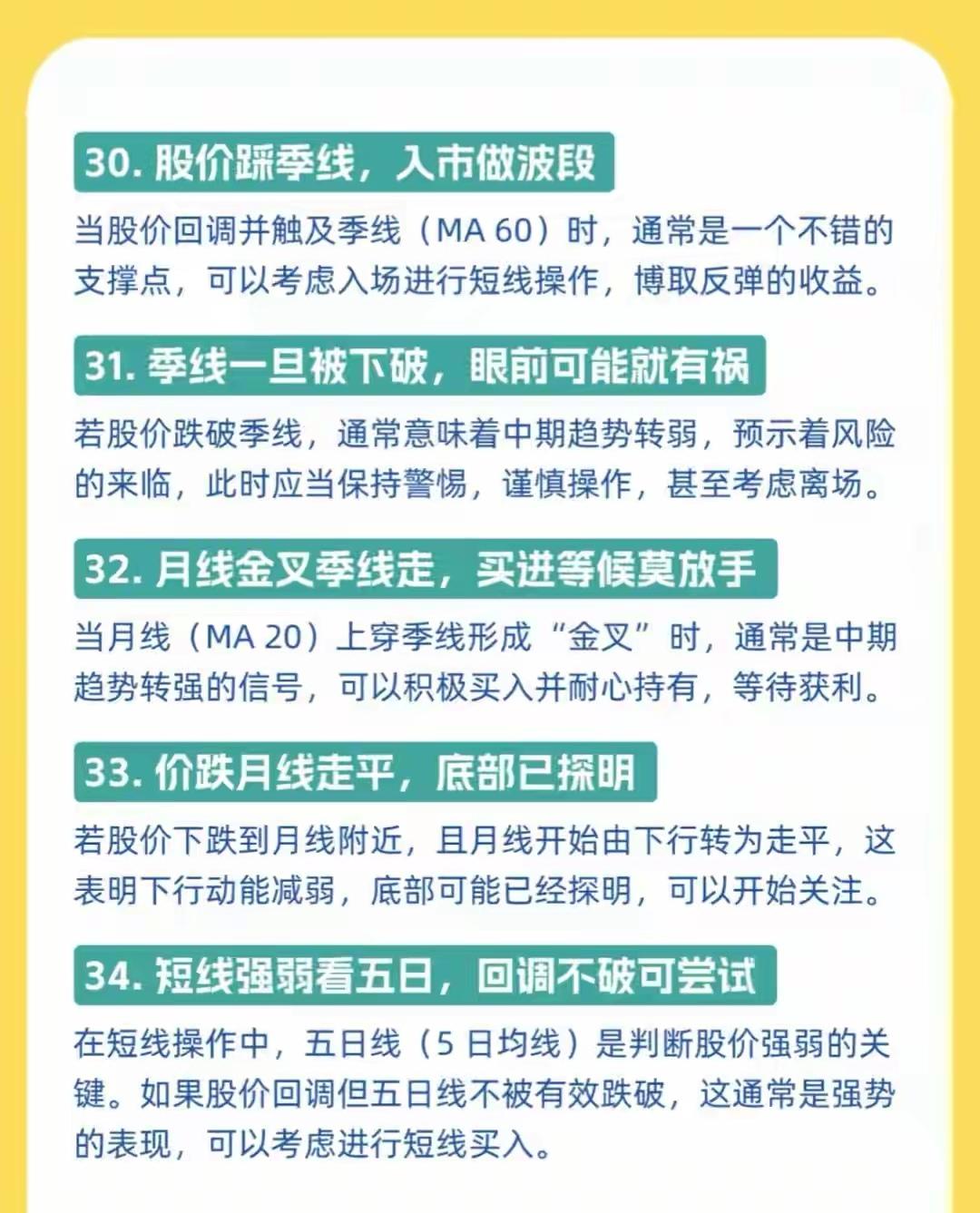 30. 股价踩季线，入市做波段

当股价回调并触及季线（MA 60）时，通常是一个不错的支撑点，可以考虑入场进行短线操作，博取反弹的收益。

31. 季线一旦被下破，眼前可能就有祸

若股价跌破季线，通常意味着中期趋势转弱，预示着风险的来临，此时应当保持警惕，谨慎操作，甚至考虑离场。

32. 月线金叉季线走，买进等候莫放手

当月线（MA 20）上穿季线形成“金叉”时，通常是中期趋势转强的信号，可以积极买入并耐心持有，等待获利。

33. 价跌月线走平，底部已探明

若股价下跌到月线附近，且月线开始由下行转为走平，这表明下行动能减弱，底部可能已经探明，可以开始关注。

34. 短线强弱看五日，回调不破可尝试

在短线操作中，五日线（5 日均线）是判断股价强弱的关键。如果股价回调但五日线不被有效跌破，这通常是强势的表现，可以考虑进行短线买入。